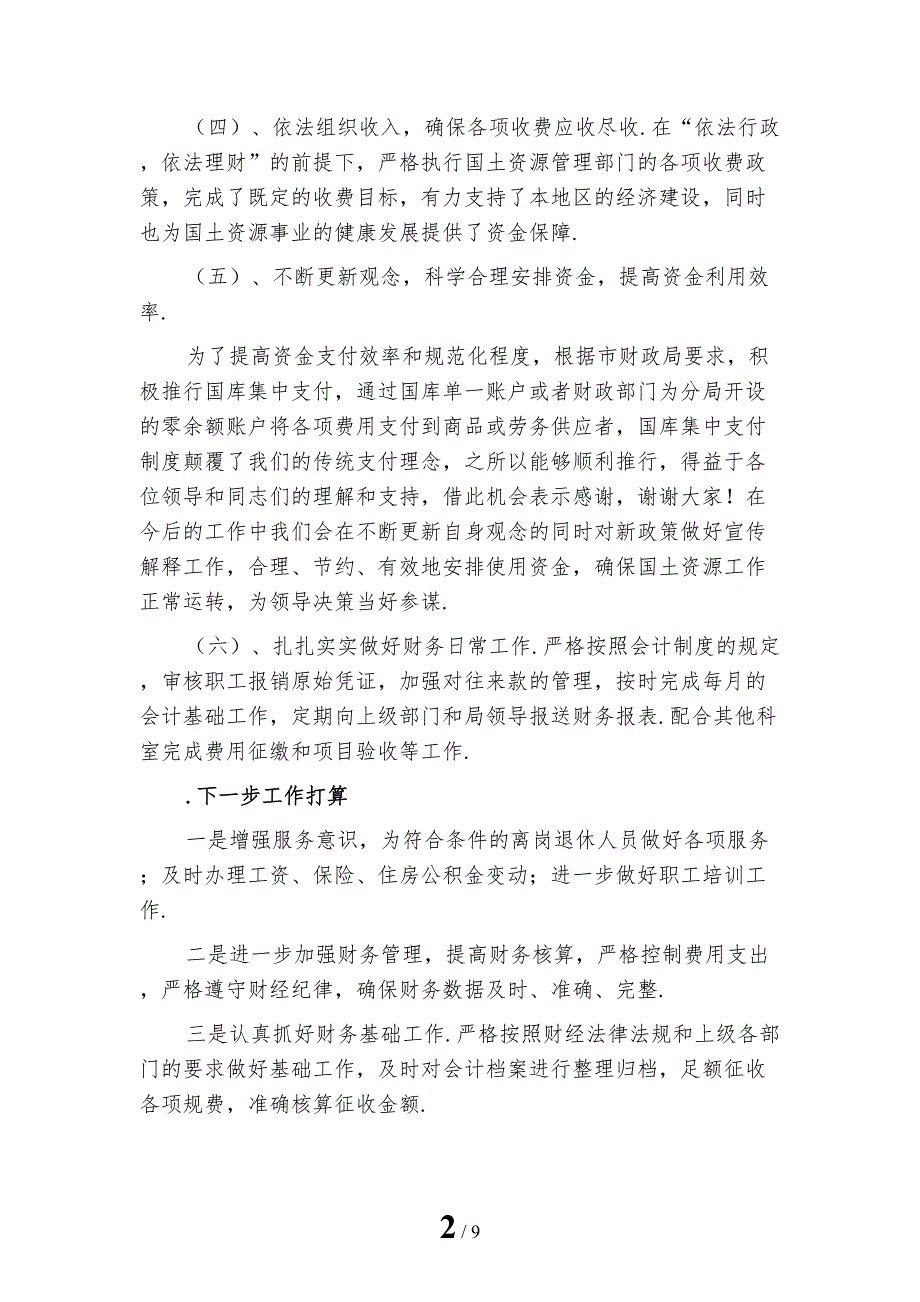 （四）、依法组织收入，确保各项收费应收尽收.在“依法行政，依法理财”的前提下，严格执行国土资源管理部门的各项收费政策，完成了既定的收费目标，有力支持了本地区的经济建设，同时也为国土资源事业的健康发展提供了资金保障.

（五）、不断更新观念，科学合理安排资金，提高资金利用效率.

为了提高资金支付效率和规范化程度，根据市财政局要求，积极推行国库集中支付，通过国库单一账户或者财政部门为分局开设的零余额账户将各项费用支付到商品或劳务供应者，国库集中支付制度颠覆了我们的传统支付理念，之所以能够顺利推行，得益于各位领导和同志们的理解和支持，借此机会表示感谢，谢谢大家！在今后的工作中我们会在不断更新自身观念的同时对新政策做好宣传解释工作，合理、节约、有效地安排使用资金，确保国土资源工作正常运转，为领导决策当好参谋.

（六）、扎扎实实做好财务日常工作.严格按照会计制度的规定，审核职工报销原始凭证，加强对往来款的管理，按时完成每月的会计基础工作，定期向上级部门和局领导报送财务报表.配合其他科室完成费用征缴和项目验收等工作.

.下一步工作打算

一是增强服务意识，为符合条件的离岗退休人员做好各项服务；及时办理工资、保险、住房公积金变动；进一步做好职工培训工作.

二是进一步加强财务管理，提高财务核算，严格控制费用支出，严格遵守财经纪律，确保财务数据及时、准确、完整.

三是认真抓好财务基础工作.严格按照财经法律法规和上级各部门的要求做好基础工作，及时对会计档案进行整理归档，足额征收各项规费，准确核算征收金额.

2 / 9